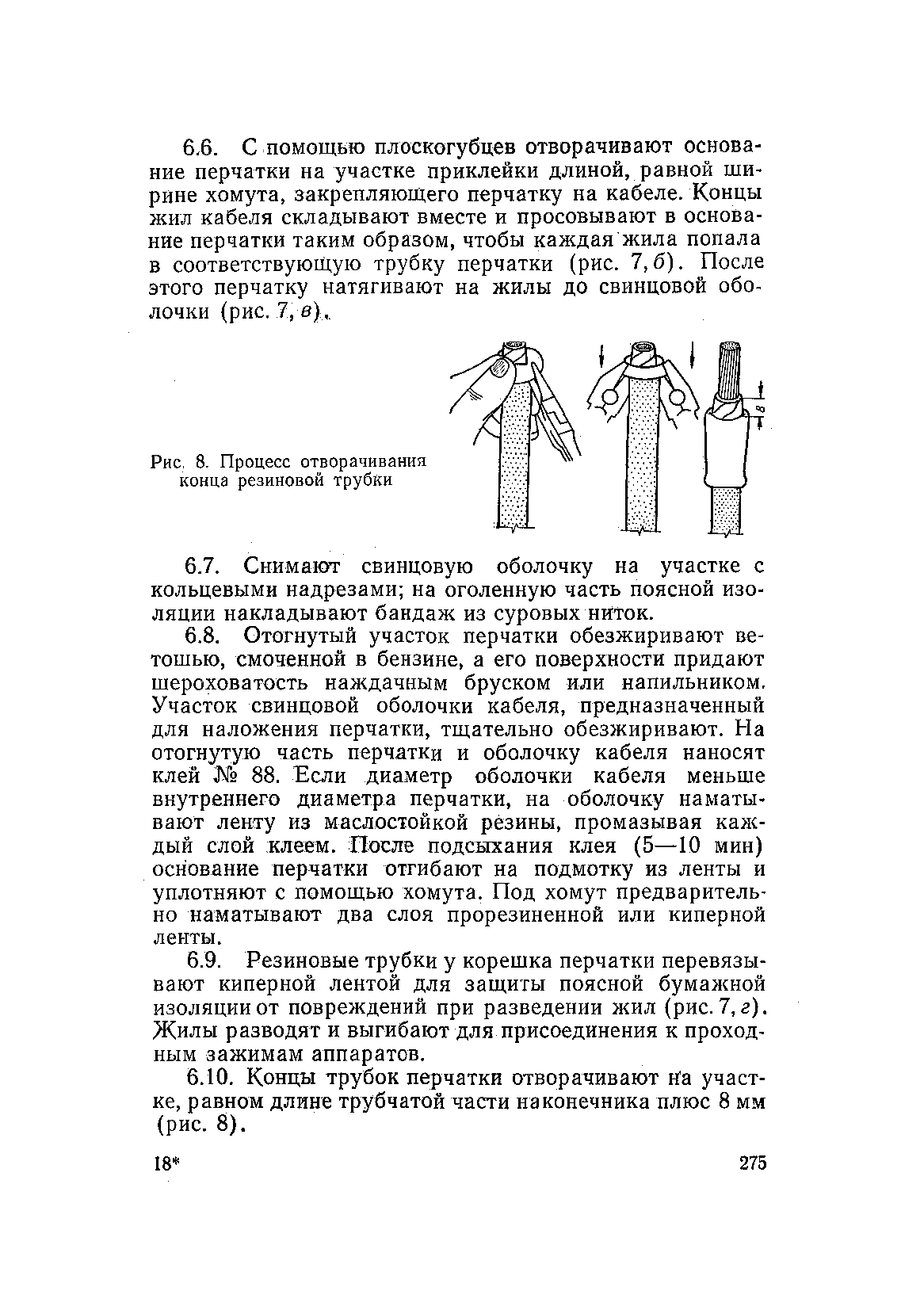 6.6. С помощью плоскогубцев отворачивают основание перчатки на участке приклейки длиной, равной ширине хомута, закрепляющего перчатку на кабеле. Концы жил кабеля складывают вместе и просовывают в основание перчатки таким образом, чтобы каждая жила попала в соответствующую трубку перчатки (рис. 7, б). После этого перчатку натягивают на жилы до свинцовой оболочки (рис. 7, в).

Рис. 8. Процесс отворачивания конца резиновой трубки

8

6.7. Снимают свинцовую оболочку на участке с кольцевыми надрезами; на оголенную часть поясной изоляции накладывают бандаж из суровых ниток.

6.8. Отогнутый участок перчатки обезжиривают ветошью, смоченной в бензине, а его поверхности придают шероховатость наждачным бруском или напильником. Участок свинцовой оболочки кабеля, предназначенный для наложения перчатки, тщательно обезжиривают. На отогнутую часть перчатки и оболочку кабеля наносят клей № 88. Если диаметр оболочки кабеля меньше внутреннего диаметра перчатки, на оболочку наматывают ленту из маслостойкой резины, промазывая каждый слой клеем. После подсыхания клея (5—10 мин) основание перчатки отгибают на подмотку из ленты и уплотняют с помощью хомута. Под хомут предварительно наматывают два слоя прорезиненной или киперной ленты.

6.9. Резиновые трубки у корешка перчатки перевязывают киперной лентой для защиты поясной бумажной изоляции от повреждений при разведении жил (рис. 7, г). Жилы разводят и выгибают для присоединения к проходным зажимам аппаратов.

6.10. Концы трубок перчатки отворачивают на участке, равном длине трубчатой части наконечника плюс 8 мм (рис. 8).

18*

275